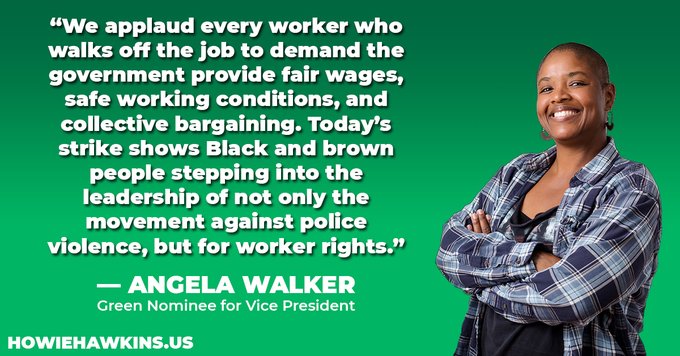 “We applaud every worker who walks off the job to demand the government provide fair wages, safe working conditions, and collective bargaining. Today’s strike shows Black and brown people stepping into the leadership of not only the movement against police violence, but for worker rights.”

— ANGELA WALKER
Green Nominee for Vice President

HOWIEHAWKINS.US